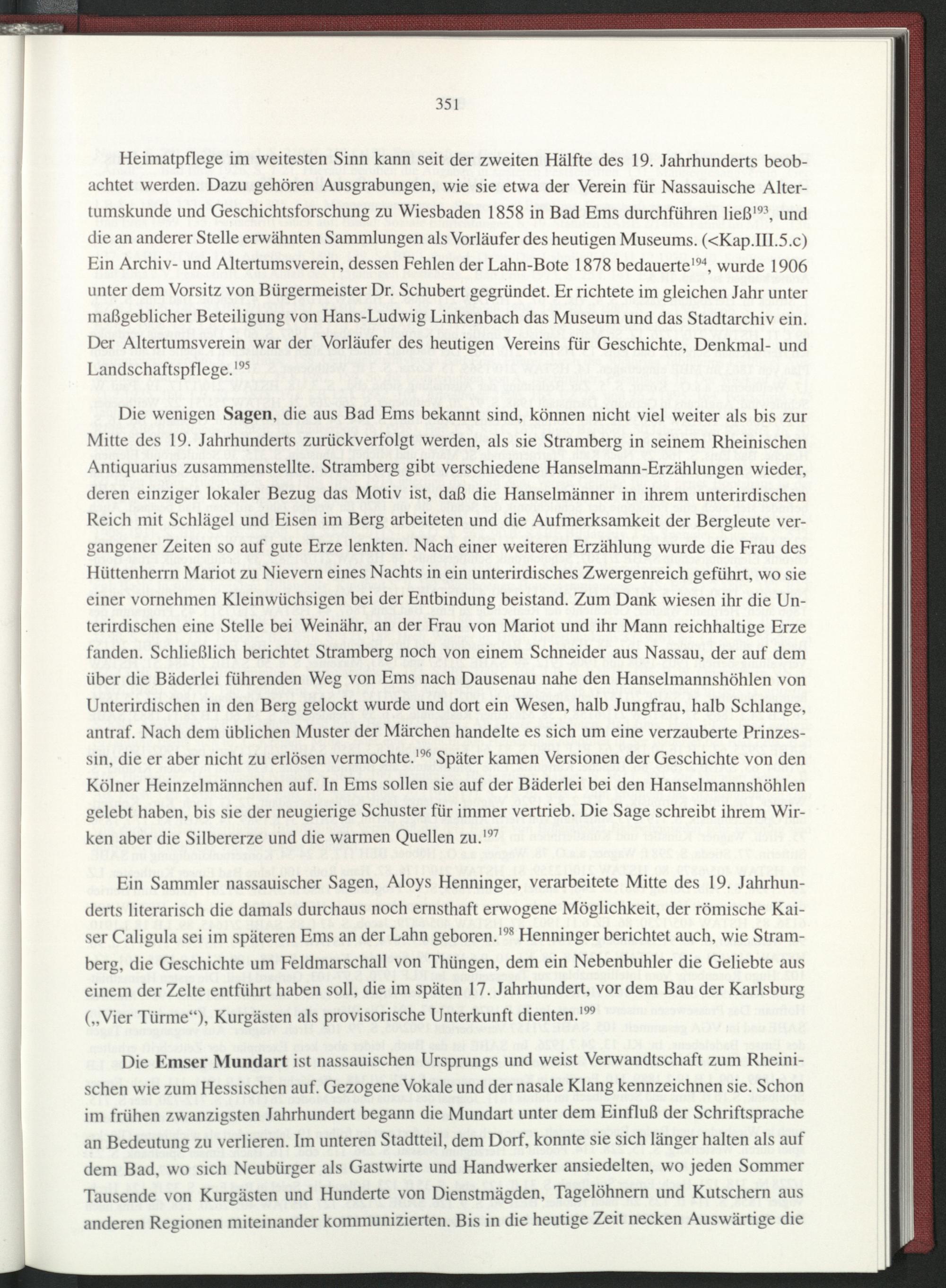 351

Heimatpflege im weitesten Sinn kann seit der zweiten Hälfte des 19. Jahrhunderts beobachtet werden. Dazu gehören Ausgrabungen, wie sie etwa der Verein für Nassauische Altertumskunde und Geschichtsforschung zu Wiesbaden 1858 in Bad Ems durchführen ließ$^{193}$, und die an anderer Stelle erwähnten Sammlungen als Vorläufer des heutigen Museums. (<Kap.III.5.c) Ein Archiv- und Altertumsverein, dessen Fehlen der Lahn-Bote 1878 bedauerte$^{194}$, wurde 1906 unter dem Vorsitz von Bürgermeister Dr. Schubert gegründet. Er richtete im gleichen Jahr unter maßgeblicher Beteiligung von Hans-Ludwig Linkenbach das Museum und das Stadtarchiv ein. Der Altertumsverein war der Vorläufer des heutigen Vereins für Geschichte, Denkmal- und Landschaftspflege.$^{195}$

Die wenigen Sagen, die aus Bad Ems bekannt sind, können nicht viel weiter als bis zur Mitte des 19. Jahrhunderts zurückverfolgt werden, als sie Stramberg in seinem Rheinischen Antiquarius zusammenstellte. Stramberg gibt verschiedene Hanselmann-Erzählungen wieder, deren einziger lokaler Bezug das Motiv ist, daß die Hanselmänner in ihrem unterirdischen Reich mit Schlägel und Eisen im Berg arbeiteten und die Aufmerksamkeit der Bergleute vergangener Zeiten so auf gute Erze lenkten. Nach einer weiteren Erzählung wurde die Frau des Hüttenherrn Mariot zu Nievern eines Nachts in ein unterirdisches Zwergenreich geführt, wo sie einer vornehmen Kleinwüchsigen bei der Entbindung beistand. Zum Dank wiesen ihr die Unterirdischen eine Stelle bei Weinähr, an der Frau von Mariot und ihr Mann reichhaltige Erze fanden. Schließlich berichtet Stramberg noch von einem Schneider aus Nassau, der auf dem über die Bäderlei führenden Weg von Ems nach Dausenau nahe den Hanselmannshöhlen von Unterirdischen in den Berg gelockt wurde und dort ein Wesen, halb Jungfrau, halb Schlange, antraf. Nach dem üblichen Muster der Märchen handelte es sich um eine verzauberte Prinzessin, die er aber nicht zu erlösen vermochte.$^{196}$ Später kamen Versionen der Geschichte von den Kölner Heinzelmännchen auf. In Ems sollen sie auf der Bäderlei bei den Hanselmannshöhlen gelebt haben, bis sie der neugierige Schuster für immer vertrieb. Die Sage schreibt ihrem Wirken aber die Silbererze und die warmen Quellen zu.$^{197}$

Ein Sammler nassauischer Sagen, Aloys Henninger, verarbeitete Mitte des 19. Jahrhunderts literarisch die damals durchaus noch ernsthaft erwogene Möglichkeit, der römische Kaiser Caligula sei im späteren Ems an der Lahn geboren.$^{198}$ Henninger berichtet auch, wie Stramberg, die Geschichte um Feldmarschall von Thüngen, dem ein Nebenbuhler die Geliebte aus einem der Zelte entführt haben soll, die im späten 17. Jahrhundert, vor dem Bau der Karlsburg („Vier Türme“), Kurgästen als provisorische Unterkunft dienten.$^{199}$

Die Emser Mundart ist nassauischen Ursprungs und weist Verwandtschaft zum Rheinischen wie zum Hessischen auf. Gezogene Vokale und der nasale Klang kennzeichnen sie. Schon im frühen zwanzigsten Jahrhundert begann die Mundart unter dem Einfluß der Schriftsprache an Bedeutung zu verlieren. Im unteren Stadtteil, dem Dorf, konnte sie sich länger halten als auf dem Bad, wo sich Neubürger als Gastwirte und Handwerker ansiedelten, wo jeden Sommer Tausende von Kurgästen und Hunderte von Dienstmägden, Tagelöhnern und Kutschern aus anderen Regionen miteinander kommunizierten. Bis in die heutige Zeit necken Auswärtige die